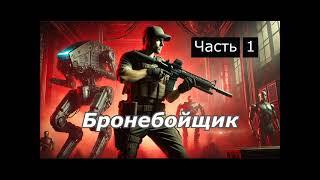 Часть 1

Бронебойщик